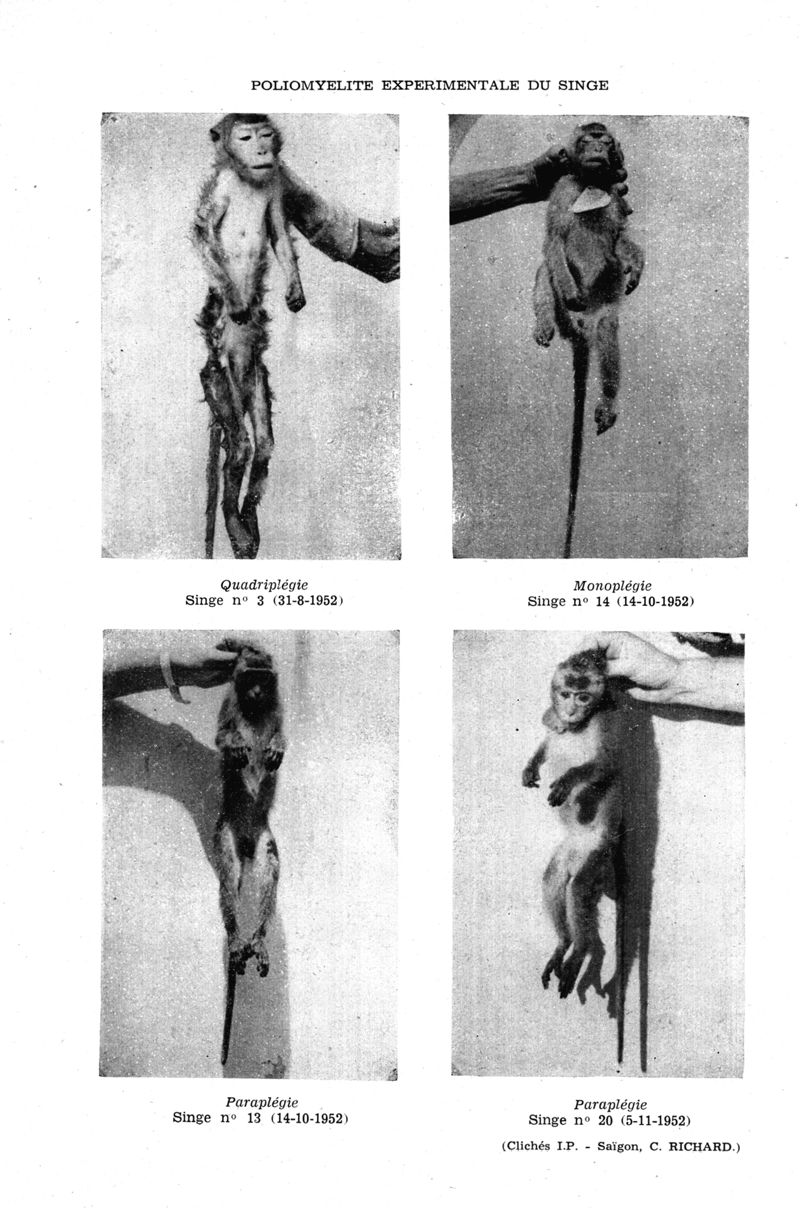 POLIOMYELITE EXPERIMENTALE DU SINGE

Quadriplégie
Singe n° 3 (31-8-1952)

Monoplégie
Singe n° 14 (14-10-1952)

Paraplégie
Singe n° 13 (14-10-1952)

Paraplégie
Singe n° 20 (5-11-1952)

(Clichés I.P. - Saïgon, C. RICHARD.)